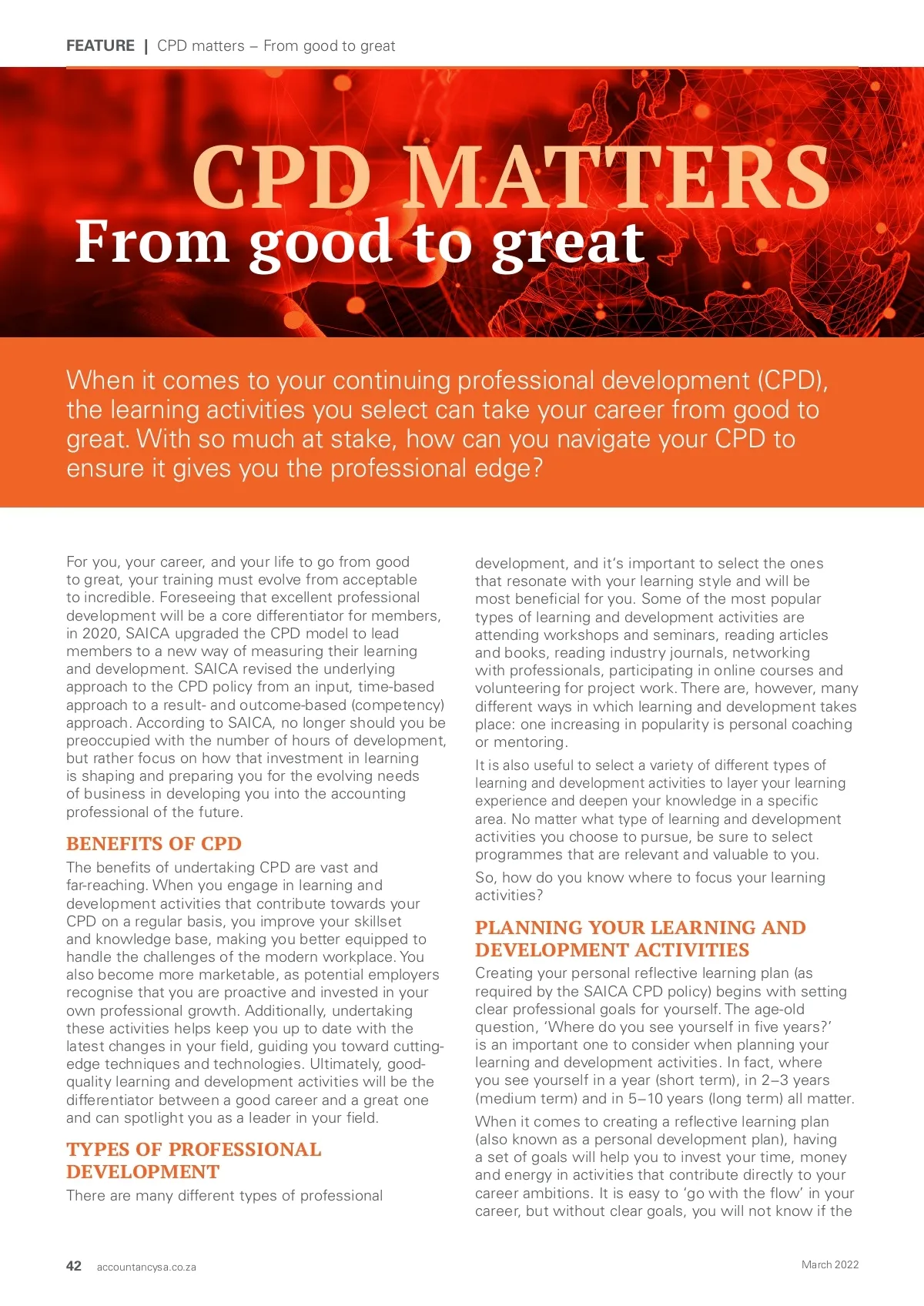 FEATURE | CPD matters – From good to great

CPD MATTERS
From good to great

When it comes to your continuing professional development (CPD), the learning activities you select can take your career from good to great. With so much at stake, how can you navigate your CPD to ensure it gives you the professional edge?

For you, your career, and your life to go from good to great, your training must evolve from acceptable to incredible. Foreseeing that excellent professional development will be a core differentiator for members, in 2020, SAICA upgraded the CPD model to lead members to a new way of measuring their learning and development. SAICA revised the underlying approach to the CPD policy from an input, time-based approach to a result- and outcome-based (competency) approach. According to SAICA, no longer should you be preoccupied with the number of hours of development, but rather focus on how that investment in learning is shaping and preparing you for the evolving needs of business in developing you into the accounting professional of the future.

BENEFITS OF CPD

The benefits of undertaking CPD are vast and far-reaching. When you engage in learning and development activities that contribute towards your CPD on a regular basis, you improve your skillset and knowledge base, making you better equipped to handle the challenges of the modern workplace. You also become more marketable, as potential employers recognise that you are proactive and invested in your own professional growth. Additionally, undertaking these activities helps keep you up to date with the latest changes in your field, guiding you toward cutting-edge techniques and technologies. Ultimately, good-quality learning and development activities will be the differentiator between a good career and a great one and can spotlight you as a leader in your field.

TYPES OF PROFESSIONAL DEVELOPMENT

There are many different types of professional development, and it's important to select the ones that resonate with your learning style and will be most beneficial for you. Some of the most popular types of learning and development activities are attending workshops and seminars, reading articles and books, reading industry journals, networking with professionals, participating in online courses and volunteering for project work. There are, however, many different ways in which learning and development takes place: one increasing in popularity is personal coaching or mentoring.

It is also useful to select a variety of different types of learning and development activities to layer your learning experience and deepen your knowledge in a specific area. No matter what type of learning and development activities you choose to pursue, be sure to select programmes that are relevant and valuable to you.

So, how do you know where to focus your learning activities?

PLANNING YOUR LEARNING AND DEVELOPMENT ACTIVITIES

Creating your personal reflective learning plan (as required by the SAICA CPD policy) begins with setting clear professional goals for yourself. The age-old question, 'Where do you see yourself in five years?' is an important one to consider when planning your learning and development activities. In fact, where you see yourself in a year (short term), in 2–3 years (medium term) and in 5–10 years (long term) all matter.

When it comes to creating a reflective learning plan (also known as a personal development plan), having a set of goals will help you to invest your time, money and energy in activities that contribute directly to your career ambitions. It is easy to 'go with the flow' in your career, but without clear goals, you will not know if the

42 accountancysa.co.za

March 2022